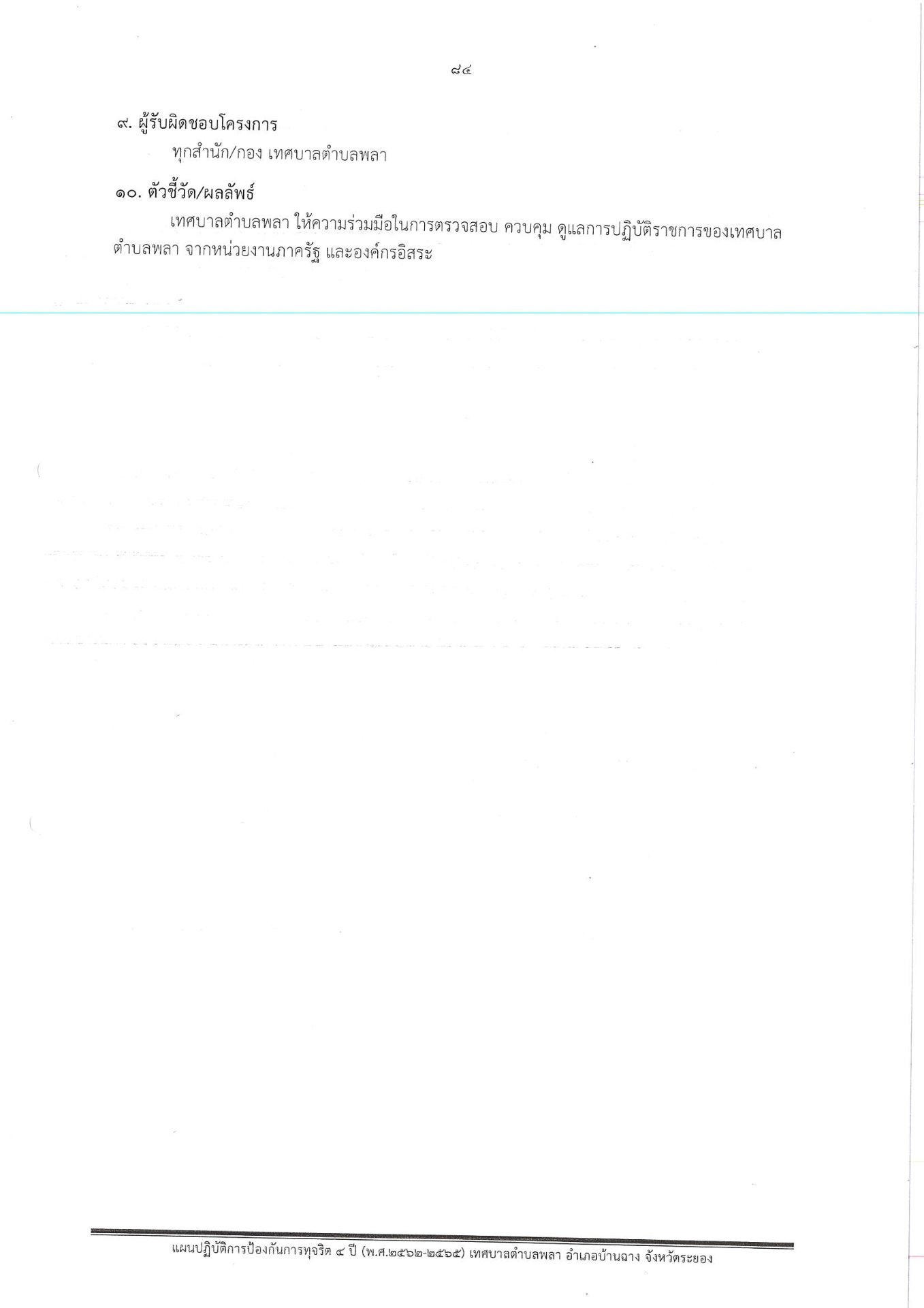 ๘๔

๙. ผู้รับผิดชอบโครงการ

ทุกสำนัก/กอง เทศบาลตำบลพลา

๑๐. ตัวชี้วัด/ผลลัพธ์

เทศบาลตำบลพลา ให้ความร่วมมือในการตรวจสอบ ควบคุม ดูแลการปฏิบัติราชการของเทศบาลตำบลพลา จากหน่วยงานภาครัฐ และองค์กรอิสระ

แผนปฏิบัติการป้องกันการทุจริต ๔ ปี (พ.ศ.๒๕๖๒-๒๕๖๕) เทศบาลตำบลพลา อำเภอบ้านฉาง จังหวัดระยอง